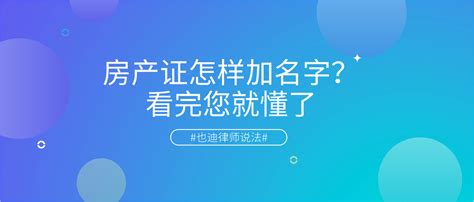 房产证怎样加名字?
看完您就懂了

#也迪律师说法#